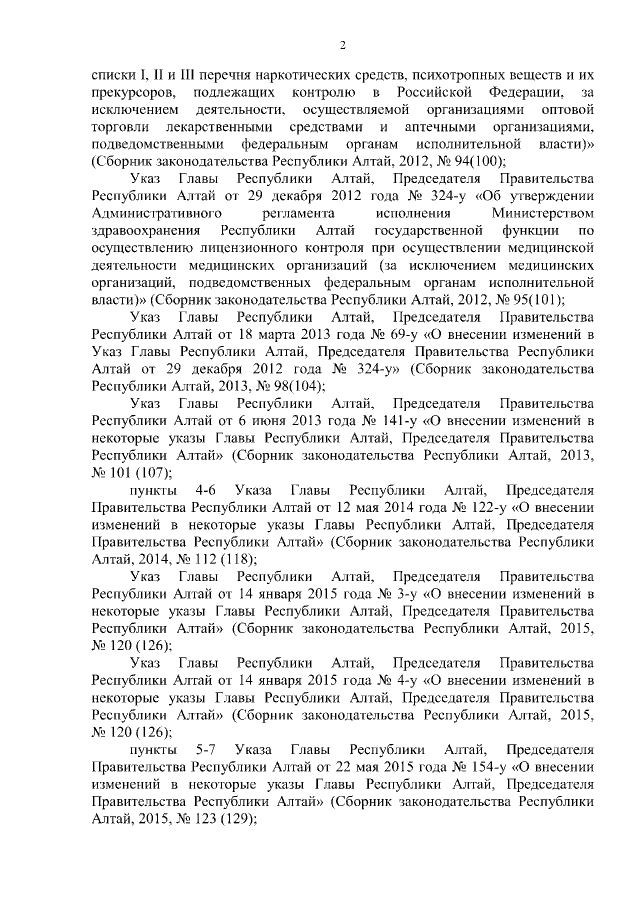 2

списки I, II и III перечня наркотических средств, психотропных веществ и их прекурсоров, подлежащих контролю в Российской Федерации, за исключением деятельности, осуществляемой организациями оптовой торговли лекарственными средствами и аптечными организациями, подведомственными федеральным органам исполнительной власти)» (Сборник законодательства Республики Алтай, 2012, № 94(100);

Указ Главы Республики Алтай, Председателя Правительства Республики Алтай от 29 декабря 2012 года № 324-у «Об утверждении Административного регламента исполнения Министерством здравоохранения Республики Алтай государственной функции по осуществлению лицензионного контроля при осуществлении медицинской деятельности медицинских организаций (за исключением медицинских организаций, подведомственных федеральным органам исполнительной власти)» (Сборник законодательства Республики Алтай, 2012, № 95(101);

Указ Главы Республики Алтай, Председателя Правительства Республики Алтай от 18 марта 2013 года № 69-у «О внесении изменений в Указ Главы Республики Алтай, Председателя Правительства Республики Алтай от 29 декабря 2012 года № 324-у» (Сборник законодательства Республики Алтай, 2013, № 98(104);

Указ Главы Республики Алтай, Председателя Правительства Республики Алтай от 6 июня 2013 года № 141-у «О внесении изменений в некоторые указы Главы Республики Алтай, Председателя Правительства Республики Алтай» (Сборник законодательства Республики Алтай, 2013, № 101 (107);

пункты 4-6 Указа Главы Республики Алтай, Председателя Правительства Республики Алтай от 12 мая 2014 года № 122-у «О внесении изменений в некоторые указы Главы Республики Алтай, Председателя Правительства Республики Алтай» (Сборник законодательства Республики Алтай, 2014, № 112 (118);

Указ Главы Республики Алтай, Председателя Правительства Республики Алтай от 14 января 2015 года № 3-у «О внесении изменений в некоторые указы Главы Республики Алтай, Председателя Правительства Республики Алтай» (Сборник законодательства Республики Алтай, 2015, № 120 (126);

Указ Главы Республики Алтай, Председателя Правительства Республики Алтай от 14 января 2015 года № 4-у «О внесении изменений в некоторые указы Главы Республики Алтай, Председателя Правительства Республики Алтай» (Сборник законодательства Республики Алтай, 2015, № 120 (126);

пункты 5-7 Указа Главы Республики Алтай, Председателя Правительства Республики Алтай от 22 мая 2015 года № 154-у «О внесении изменений в некоторые указы Главы Республики Алтай, Председателя Правительства Республики Алтай» (Сборник законодательства Республики Алтай, 2015, № 123 (129);